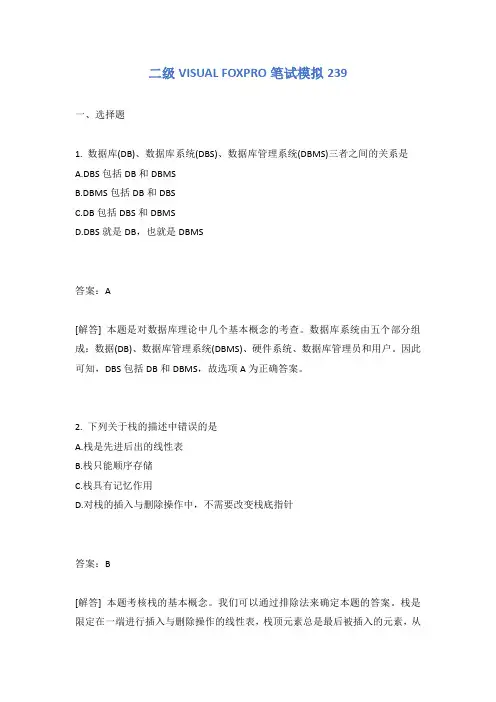 二级 VISUAL FOXPRO 笔试模拟 239

一、选择题

1. 数据库(DB)、数据库系统(DBS)、数据库管理系统(DBMS)三者之间的关系是
A.DBS 包括 DB 和 DBMS
B.DBMS 包括 DB 和 DBS
C.DB 包括 DBS 和 DBMS
D.DBS 就是 DB，也就是 DBMS

答案：A

[解答] 本题是对数据库理论中几个基本概念的考查。数据库系统由五个部分组成：数据(DB)、数据库管理系统(DBMS)、硬件系统、数据库管理员和用户。因此可知，DBS 包括 DB 和 DBMS，故选项 A 为正确答案。

2. 下列关于栈的描述中错误的是
A.栈是先进后出的线性表
B.栈只能顺序存储
C.栈具有记忆作用
D.对栈的插入与删除操作中，不需要改变栈底指针

答案：B

[解答] 本题考核栈的基本概念。我们可以通过排除法来确定本题的答案。栈是限定在一端进行插入与删除操作的线性表，栈顶元素总是最后被插入的元素，从